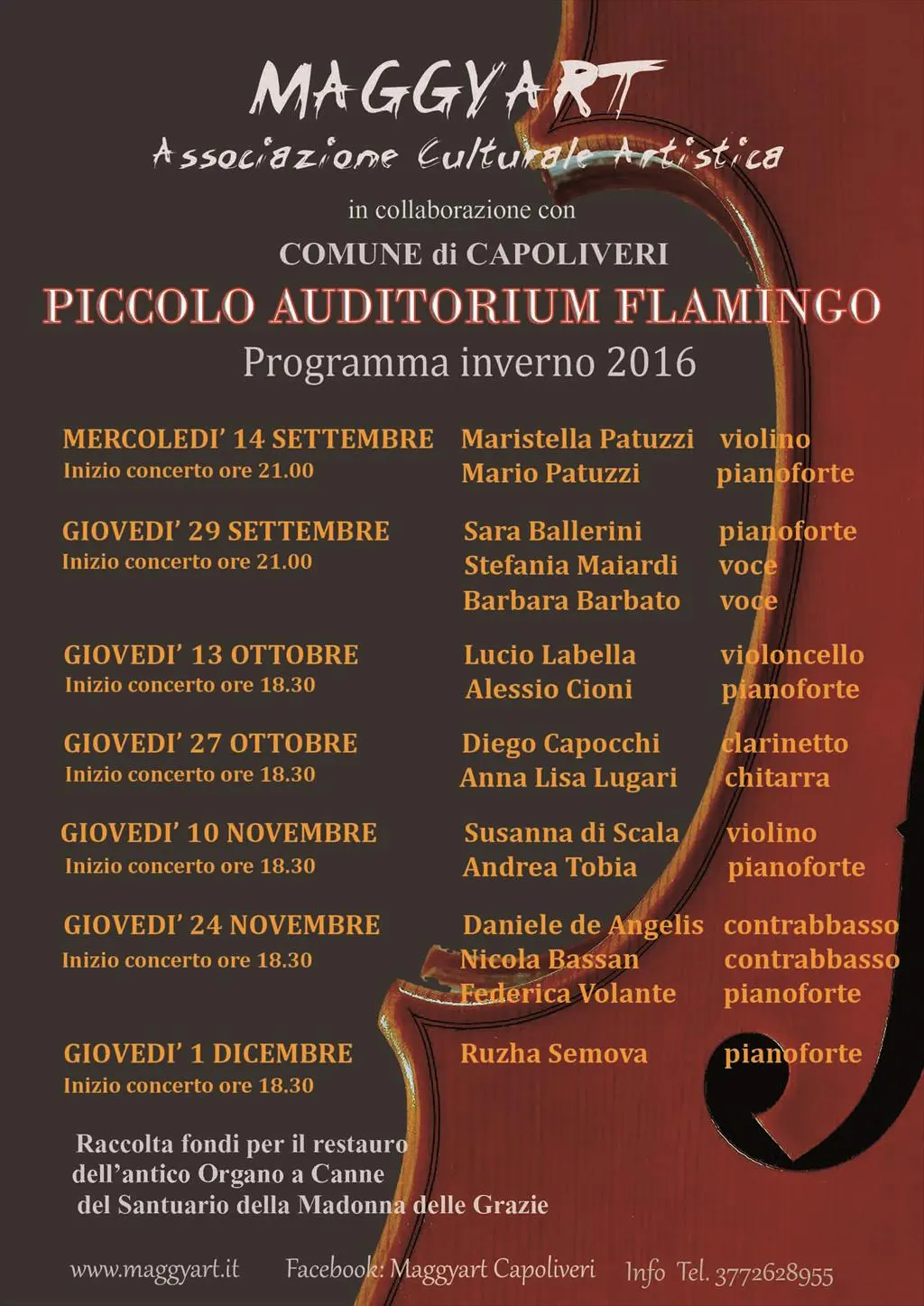 MAGGYART
Associazione Culturale Artistica

in collaborazione con

COMUNE di CAPOLIVERI

PICCOLO AUDITORIUM FLAMINGO

Programma inverno 2016

MERCOLEDI' 14 SETTEMBRE
Inizio concerto ore 21.00

Maristella Patuzzi violino
Mario Patuzzi pianoforte

GIOVEDI' 29 SETTEMBRE
Inizio concerto ore 21.00

Sara Ballerini pianoforte
Stefania Maiardi voce
Barbara Barbato voce

GIOVEDI' 13 OTTOBRE
Inizio concerto ore 18.30

Lucio Labella violoncello
Alessio Cioni pianoforte

GIOVEDI' 27 OTTOBRE
Inizio concerto ore 18.30

Diego Capocchi clarinetto
Anna Lisa Lugari chitarra

GIOVEDI' 10 NOVEMBRE
Inizio concerto ore 18.30

Susanna di Scala violino
Andrea Tobia pianoforte

GIOVEDI' 24 NOVEMBRE
Inizio concerto ore 18.30

Daniele de Angelis contrabbasso
Nicola Bassan contrabbasso
Federica Volante pianoforte

GIOVEDI' 1 DICEMBRE
Inizio concerto ore 18.30

Ruzha Semova pianoforte

Raccolta fondi per il restauro dell'antico Organo a Canne del Santuario della Madonna delle Grazie

www.maggyart.it Facebook: Maggyart Capoliveri Info Tel. 3772628955